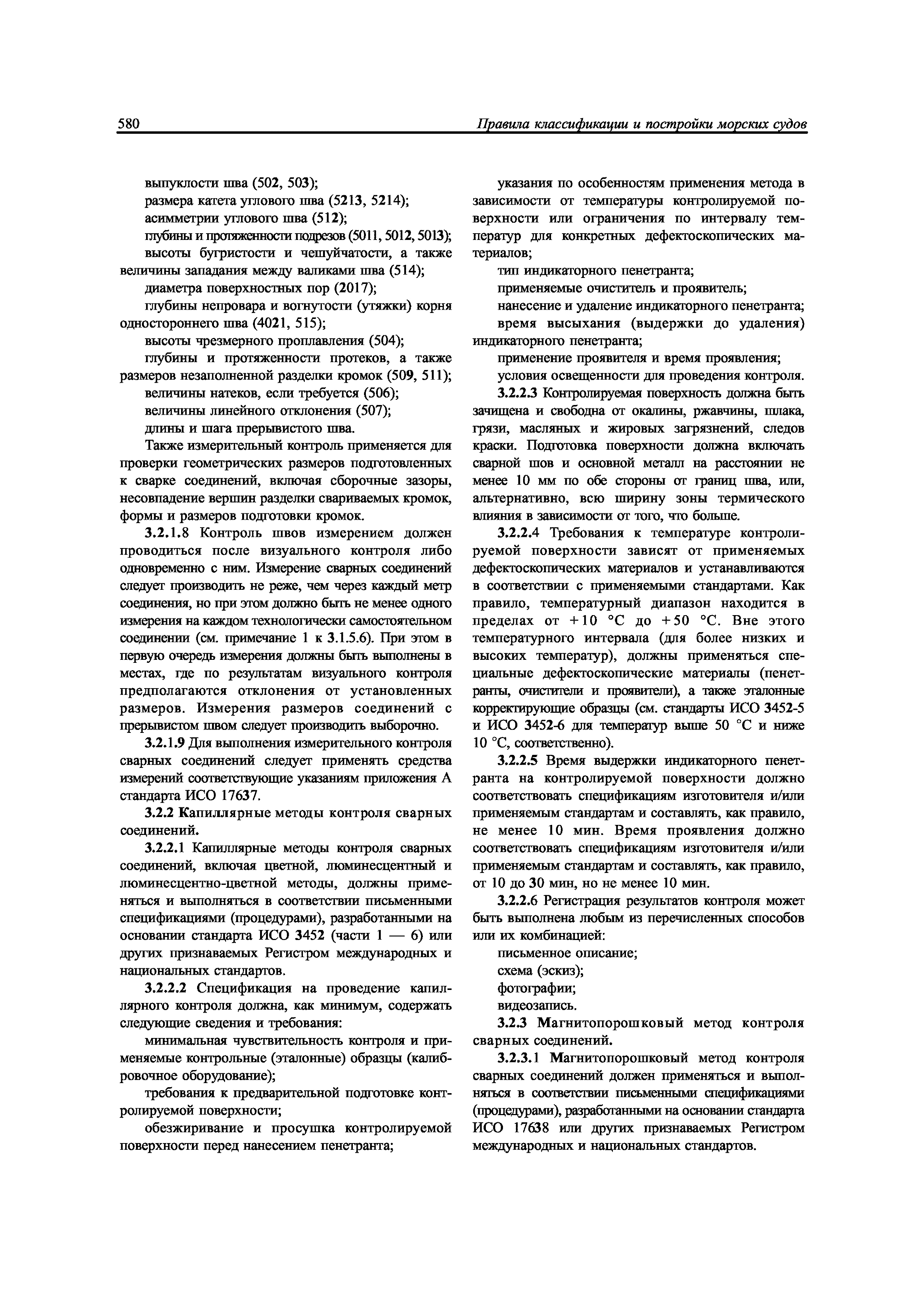 580 Правила классификации и постройки морских судов

выпуклости шва (502, 503);
размера катета углового шва (5213, 5214);
асимметрии углового шва (512);
глубины и протяженности подрезов (5011, 5012, 5013);
высоты бугристости и чешуйчатости, а также величины западания между валиками шва (514);
диаметра поверхностных пор (2017);
глубины непровара и вогнутости (утяжки) корня одностороннего шва (4021, 515);
высоты чрезмерного проплавления (504);
глубины и протяженности протеков, а также размеров незаполненной разделки кромок (509, 511);
величины натеков, если требуется (506);
величины линейного отклонения (507);
длины и шага прерывистого шва.

Также измерительный контроль применяется для проверки геометрических размеров подготовленных к сварке соединений, включая сборочные зазоры, несовпадение вершин разделки свариваемых кромок, формы и размеров подготовки кромок.

3.2.1.8 Контроль швов измерением должен проводиться после визуального контроля либо одновременно с ним. Измерение сварных соединений следует производить не реже, чем через каждый метр соединения, но при этом должно быть не менее одного измерения на каждом технологически самостоятельном соединении (см. примечание 1 к 3.1.5.6). При этом в первую очередь измерения должны быть выполнены в местах, где по результатам визуального контроля предполагаются отклонения от установленных размеров. Измерения размеров соединений с прерывистом швом следует производить выборочно.

3.2.1.9 Для выполнения измерительного контроля сварных соединений следует применять средства измерений соответствующие указаниям приложения А стандарта ИСО 17637.

3.2.2 Капиллярные методы контроля сварных соединений.

3.2.2.1 Капиллярные методы контроля сварных соединений, включая цветной, люминесцентный и люминесцентно-цветной методы, должны применяться и выполняться в соответствии письменными спецификациями (процедурами), разработанными на основании стандарта ИСО 3452 (части 1 — 6) или других признаваемых Регистром международных и национальных стандартов.

3.2.2.2 Спецификация на проведение капиллярного контроля должна, как минимум, содержать следующие сведения и требования:
минимальная чувствительность контроля и применяемые контрольные (эталонные) образцы (калибровочное оборудование);
требования к предварительной подготовке контролируемой поверхности;
обезжиривание и просушка контролируемой поверхности перед нанесением пенетранта;
указания по особенностям применения метода в зависимости от температуры контролируемой поверхности или ограничения по интервалу температур для конкретных дефектоскопических материалов;
тип индикаторного пенетранта;
применяемые очиститель и проявитель;
нанесение и удаление индикаторного пенетранта;
время высыхания (выдержки до удаления) индикаторного пенетранта;
применение проявителя и время проявления;
условия освещенности для проведения контроля.

3.2.2.3 Контролируемая поверхность должна быть зачищена и свободна от окалины, ржавчины, шлака, грязи, масляных и жировых загрязнений, следов краски. Подготовка поверхности должна включать сварной шов и основной металл на расстоянии не менее 10 мм по обе стороны от границ шва, или, альтернативно, всю ширину зоны термического влияния в зависимости от того, что больше.

3.2.2.4 Требования к температуре контролируемой поверхности зависят от применяемых дефектоскопических материалов и устанавливаются в соответствии с применяемыми стандартами. Как правило, температурный диапазон находится в пределах от +10 °С до +50 °С. Вне этого температурного интервала (для более низких и высоких температур), должны применяться специальные дефектоскопические материалы (пенетранты, очистители и проявители), а также эталонные корректирующие образцы (см. стандарты ИСО 3452-5 и ИСО 3452-6 для температур выше 50 °С и ниже 10 °С, соответственно).

3.2.2.5 Время выдержки индикаторного пенетранта на контролируемой поверхности должно соответствовать спецификациям изготовителя и/или применяемым стандартам и составлять, как правило, не менее 10 мин. Время проявления должно соответствовать спецификациям изготовителя и/или применяемым стандартам и составлять, как правило, от 10 до 30 мин, но не менее 10 мин.

3.2.2.6 Регистрация результатов контроля может быть выполнена любым из перечисленных способов или их комбинацией:
письменное описание;
схема (эскиз);
фотографии;
видеозапись.

3.2.3 Магнитопорошковый метод контроля сварных соединений.

3.2.3.1 Магнитопорошковый метод контроля сварных соединений должен применяться и выполняться в соответствии письменными спецификациями (процедурами), разработанными на основании стандарта ИСО 17638 или других признаваемых Регистром международных и национальных стандартов.